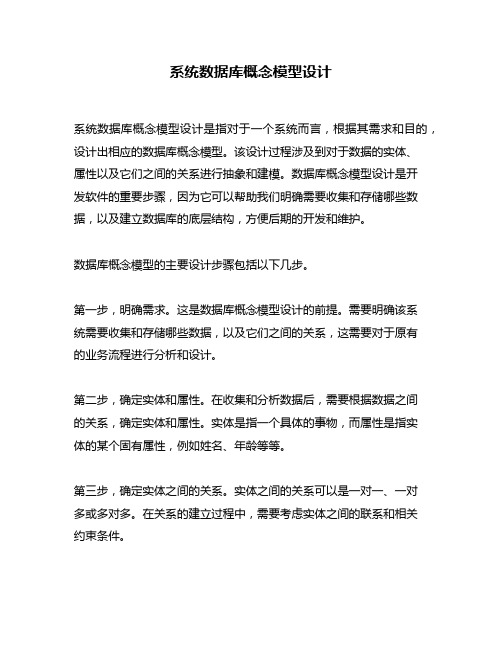 系统数据库概念模型设计

系统数据库概念模型设计是指对于一个系统而言，根据其需求和目的，设计出相应的数据库概念模型。该设计过程涉及到对于数据的实体、属性以及它们之间的关系进行抽象和建模。数据库概念模型设计是开发软件的重要步骤，因为它可以帮助我们明确需要收集和存储哪些数据，以及建立数据库的底层结构，方便后期的开发和维护。

数据库概念模型的主要设计步骤包括以下几步。

第一步，明确需求。这是数据库概念模型设计的前提。需要明确该系统需要收集和存储哪些数据，以及它们之间的关系，这需要对于原有的业务流程进行分析和设计。

第二步，确定实体和属性。在收集和分析数据后，需要根据数据之间的关系，确定实体和属性。实体是指一个具体的事物，而属性是指实体的某个固有属性，例如姓名、年龄等等。

第三步，确定实体之间的关系。实体之间的关系可以是一对一、一对多或多对多。在关系的建立过程中，需要考虑实体之间的联系和相关约束条件。